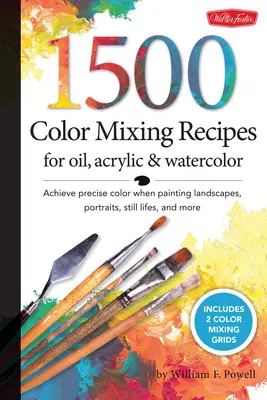 Walter Foster

1500

Color Mixing Recipes
for oil, acrylic & watercolor

Achieve precise color when painting landscapes, portraits, still lifes, and more

INCLUDES 2 COLOR MIXING GRIDS

by William F. Powell